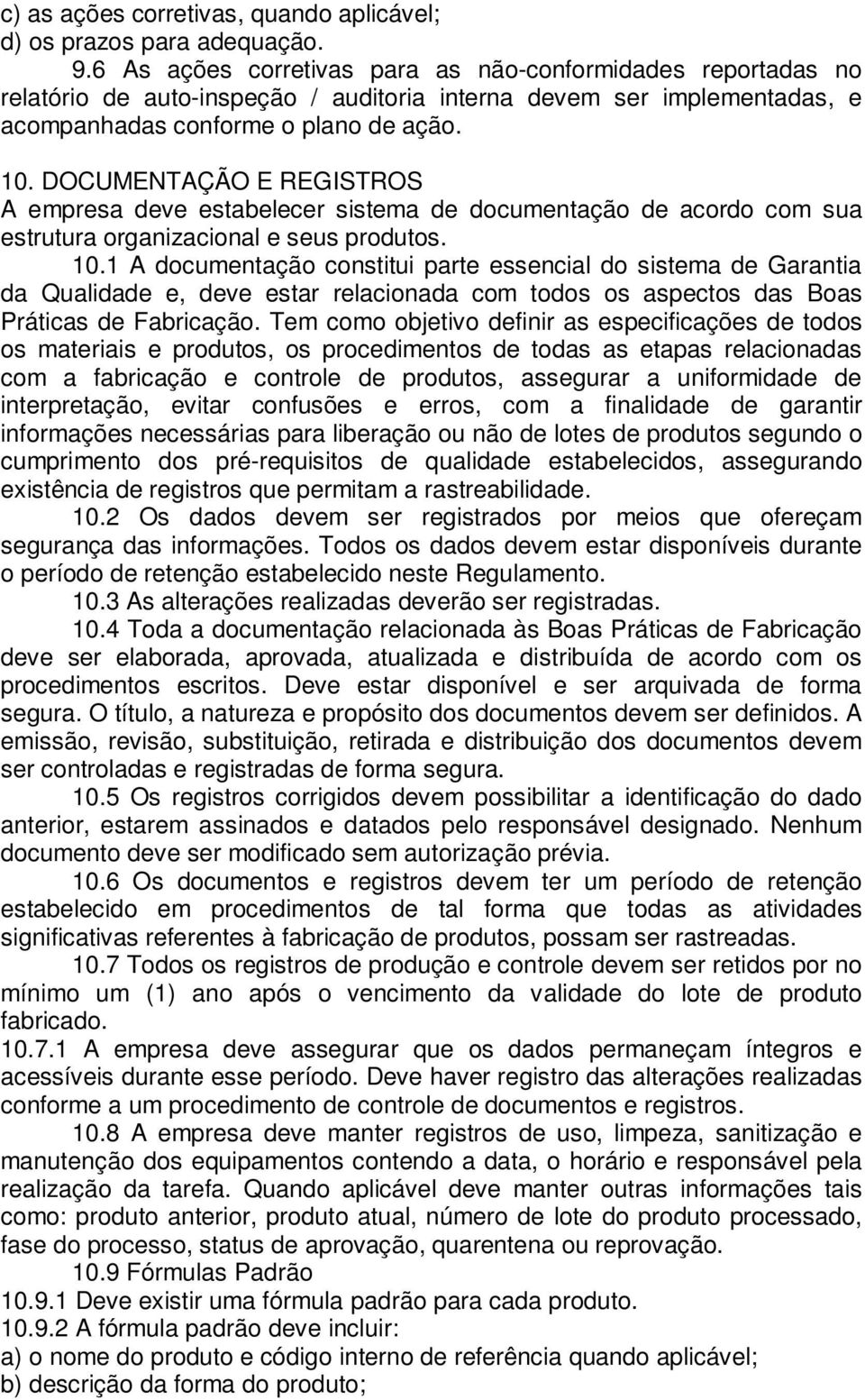 c) as ações corretivas, quando aplicável;
d) os prazos para adequação.

9.6 As ações corretivas para as não-conformidades reportadas no relatório de auto-inspeção / auditoria interna devem ser implementadas, e acompanhadas conforme o plano de ação.

10. DOCUMENTAÇÃO E REGISTROS
A empresa deve estabelecer sistema de documentação de acordo com sua estrutura organizacional e seus produtos.

10.1 A documentação constitui parte essencial do sistema de Garantia da Qualidade e, deve estar relacionada com todos os aspectos das Boas Práticas de Fabricação. Tem como objetivo definir as especificações de todos os materiais e produtos, os procedimentos de todas as etapas relacionadas com a fabricação e controle de produtos, assegurar a uniformidade de interpretação, evitar confusões e erros, com a finalidade de garantir informações necessárias para liberação ou não de lotes de produtos segundo o cumprimento dos pré-requisitos de qualidade estabelecidos, assegurando existência de registros que permitam a rastreabilidade.

10.2 Os dados devem ser registrados por meios que ofereçam segurança das informações. Todos os dados devem estar disponíveis durante o período de retenção estabelecido neste Regulamento.

10.3 As alterações realizadas deverão ser registradas.

10.4 Toda a documentação relacionada às Boas Práticas de Fabricação deve ser elaborada, aprovada, atualizada e distribuída de acordo com os procedimentos escritos. Deve estar disponível e ser arquivada de forma segura. O título, a natureza e propósito dos documentos devem ser definidos. A emissão, revisão, substituição, retirada e distribuição dos documentos devem ser controladas e registradas de forma segura.

10.5 Os registros corrigidos devem possibilitar a identificação do dado anterior, estarem assinados e datados pelo responsável designado. Nenhum documento deve ser modificado sem autorização prévia.

10.6 Os documentos e registros devem ter um período de retenção estabelecido em procedimentos de tal forma que todas as atividades significativas referentes à fabricação de produtos, possam ser rastreadas.

10.7 Todos os registros de produção e controle devem ser retidos por no mínimo um (1) ano após o vencimento da validade do lote de produto fabricado.

10.7.1 A empresa deve assegurar que os dados permaneçam íntegros e acessíveis durante esse período. Deve haver registro das alterações realizadas conforme a um procedimento de controle de documentos e registros.

10.8 A empresa deve manter registros de uso, limpeza, sanitização e manutenção dos equipamentos contendo a data, o horário e responsável pela realização da tarefa. Quando aplicável deve manter outras informações tais como: produto anterior, produto atual, número de lote do produto processado, fase do processo, status de aprovação, quarentena ou reprovação.

10.9 Fórmulas Padrão
10.9.1 Deve existir uma fórmula padrão para cada produto.
10.9.2 A fórmula padrão deve incluir:
a) o nome do produto e código interno de referência quando aplicável;
b) descrição da forma do produto;